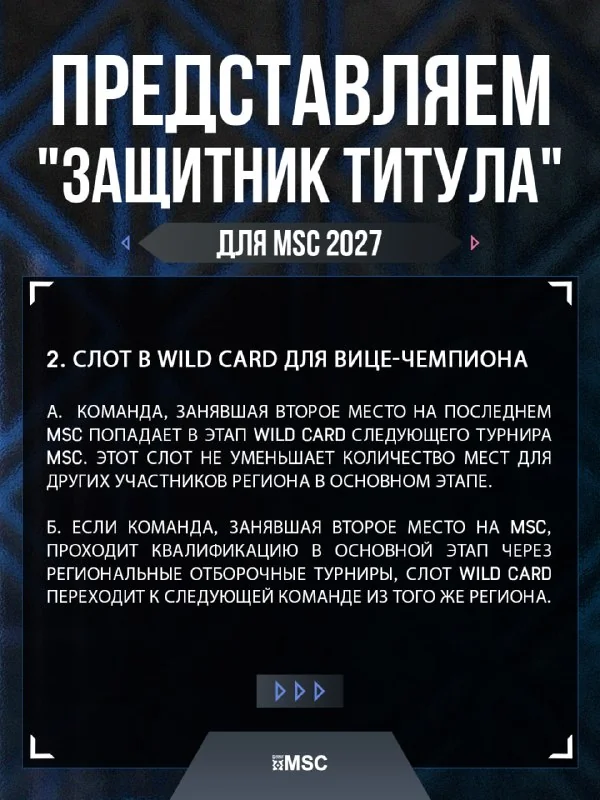 ПРЕДСТАВЛЯЕМ "ЗАЩИТНИК ТИТУЛА"

ДЛЯ MSC 2027

2. СЛОТ В WILD CARD ДЛЯ ВИЦЕ-ЧЕМПИОНА

А. КОМАНДА, ЗАНЯВШАЯ ВТОРОЕ МЕСТО НА ПОСЛЕДНЕМ MSC ПОПАДАЕТ В ЭТАП WILD CARD СЛЕДУЮЩЕГО ТУРНИРА MSC. ЭТОТ СЛОТ НЕ УМЕНЬШАЕТ КОЛИЧЕСТВО МЕСТ ДЛЯ ДРУГИХ УЧАСТНИКОВ РЕГИОНА В ОСНОВНОМ ЭТАПЕ.

Б. ЕСЛИ КОМАНДА, ЗАНЯВШАЯ ВТОРОЕ МЕСТО НА MSC, ПРОХОДИТ КВАЛИФИКАЦИЮ В ОСНОВНОЙ ЭТАП ЧЕРЕЗ РЕГИОНАЛЬНЫЕ ОТБОРОЧНЫЕ ТУРНИРЫ, СЛОТ WILD CARD ПЕРЕХОДИТ К СЛЕДУЮЩЕЙ КОМАНДЕ ИЗ ТОГО ЖЕ РЕГИОНА.

MSC